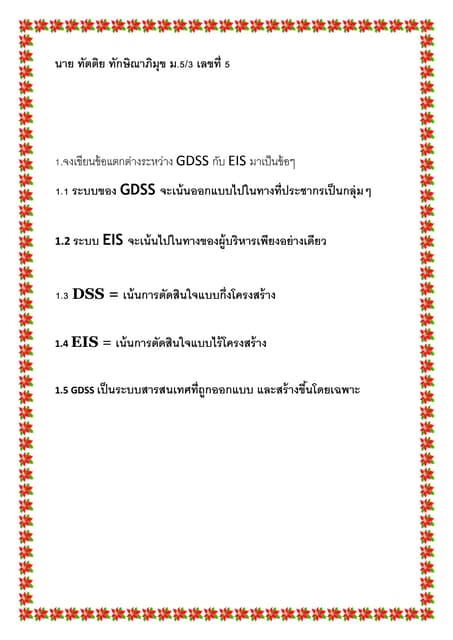 นาย ทัตติย ทักษิณาภิมุข ม.5/3 เลขที่ 5

1.จงเขียนข้อแตกต่างระหว่าง GDSS กับ EIS มาเป็นข้อๆ

1.1 ระบบของ GDSS จะเน้นออกแบบไปในทางที่ประชากรเป็นกลุ่มๆ

1.2 ระบบ EIS จะเน้นไปในทางของผู้บริหารเพียงอย่างเดียว

1.3 DSS = เน้นการตัดสินใจแบบกึ่งโครงสร้าง

1.4 EIS = เน้นการตัดสินใจแบบไร้โครงสร้าง

1.5 GDSS เป็นระบบสารสนเทศที่ถูกออกแบบ และสร้างขึ้นโดยเฉพาะ